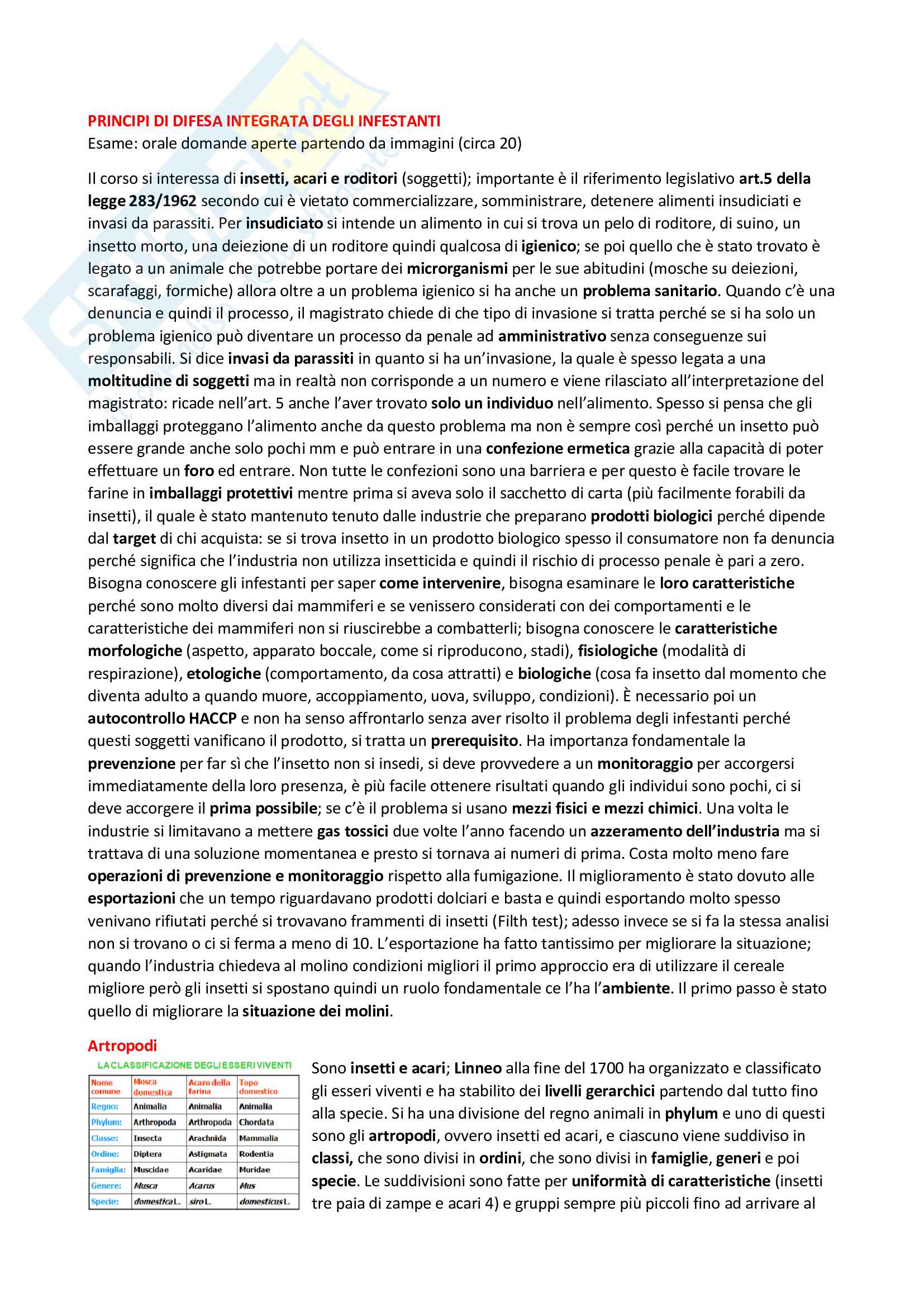 PRINCIPI DI DIFESA INTEGRATA DEGLI INFESTANTI
Esame: orale domande aperte partendo da immagini (circa 20)

Il corso si interessa di insetti, acari e roditori (soggetti); importante è il riferimento legislativo art.5 della legge 283/1962 secondo cui è vietato commercializzare, somministrare, detenere alimenti insudiciati e invasi da parassiti. Per insudiciato si intende un alimento in cui si trova un pelo di roditore, di suino, un insetto morto, una deiezione di un roditore quindi qualcosa di igienico; se poi quello che è stato trovato è legato a un animale che potrebbe portare dei microrganismi per le sue abitudini (mosche su deiezioni, scarafaggi, formiche) allora oltre a un problema igienico si ha anche un problema sanitario. Quando c'è una denuncia e quindi il processo, il magistrato chiede di che tipo di invasione si tratta perché se si ha solo un problema igienico può diventare un processo da penale ad amministrativo senza conseguenze sui responsabili. Si dice invasi da parassiti in quanto si ha un'invasione, la quale è spesso legata a una moltitudine di soggetti ma in realtà non corrisponde a un numero e viene rilasciato all'interpretazione del magistrato: ricade nell'art. 5 anche l'aver trovato solo un individuo nell'alimento. Spesso si pensa che gli imballaggi proteggano l'alimento anche da questo problema ma non è sempre così perché un insetto può essere grande anche solo pochi mm e può entrare in una confezione ermetica grazie alla capacità di poter effettuare un foro ed entrare. Non tutte le confezioni sono una barriera e per questo è facile trovare le farine in imballaggi protettivi mentre prima si aveva solo il sacchetto di carta (più facilmente forabili da insetti), il quale è stato mantenuto tenuto dalle industrie che preparano prodotti biologici perché dipende dal target di chi acquista: se si trova insetto in un prodotto biologico spesso il consumatore non fa denuncia perché significa che l'industria non utilizza insetticida e quindi il rischio di processo penale è pari a zero. Bisogna conoscere gli infestanti per saper come intervenire, bisogna esaminare le loro caratteristiche perché sono molto diversi dai mammiferi e se venissero considerati con dei comportamenti e le caratteristiche dei mammiferi non si riuscirebbe a combatterli; bisogna conoscere le caratteristiche morfologiche (aspetto, apparato boccale, come si riproducono, stadi), fisiologiche (modalità di respirazione), etologiche (comportamento, da cosa attratti) e biologiche (cosa fa insetto dal momento che diventa adulto a quando muore, accoppiamento, uova, sviluppo, condizioni). È necessario poi un autocontrollo HACCP e non ha senso affrontarlo senza aver risolto il problema degli infestanti perché questi soggetti vanificano il prodotto, si tratta un prerequisito. Ha importanza fondamentale la prevenzione per far sì che l'insetto non si insedi, si deve provvedere a un monitoraggio per accorgersi immediatamente della loro presenza, è più facile ottenere risultati quando gli individui sono pochi, ci si deve accorgere il prima possibile; se c'è il problema si usano mezzi fisici e mezzi chimici. Una volta le industrie si limitavano a mettere gas tossici due volte l'anno facendo un azzeramento dell'industria ma si trattava di una soluzione momentanea e presto si tornava ai numeri di prima. Costa molto meno fare operazioni di prevenzione e monitoraggio rispetto alla fumigazione. Il miglioramento è stato dovuto alle esportazioni che un tempo riguardavano prodotti dolciari e basta e quindi esportando molto spesso venivano rifiutati perché si trovavano frammenti di insetti (Filth test); adesso invece se si fa la stessa analisi non si trovano o ci si ferma a meno di 10. L'esportazione ha fatto tantissimo per migliorare la situazione; quando l'industria chiedeva al molino condizioni migliori il primo approccio era di utilizzare il cereale migliore però gli insetti si spostano quindi un ruolo fondamentale ce l'ha l'ambiente. Il primo passo è stato quello di migliorare la situazione dei molini.

Artropodi

LA CLASSIFICAZIONE DEGLI ESSERI VIVENTI

| Nome comune | Mosca domestica | Acaro della farina | Topo domestico |
|---|---|---|---|
| Regno: | Animalia | Animalia | Animalia |
| Phylum: | Arthropoda | Arthropoda | Chordata |
| Classe: | Insecta | Arachnida | Mammalia |
| Ordine: | Diptera | Astigmata | Rodentia |
| Famiglia: | Muscidae | Acaridae | Muridae |
| Genere: | Musca | Acarus | Mus |
| Specie: | domestica L. | siro L. | domesticus L. |

Sono insetti e acari; Linneo alla fine del 1700 ha organizzato e classificato gli esseri viventi e ha stabilito dei livelli gerarchici partendo dal tutto fino alla specie. Si ha una divisione del regno animali in phylum e uno di questi sono gli artropodi, ovvero insetti ed acari, e ciascuno viene suddiviso in classi, che sono divisi in ordini, che sono divisi in famiglie, generi e poi specie. Le suddivisioni sono fatte per uniformità di caratteristiche (insetti tre paia di zampe e acari 4) e gruppi sempre più piccoli fino ad arrivare al